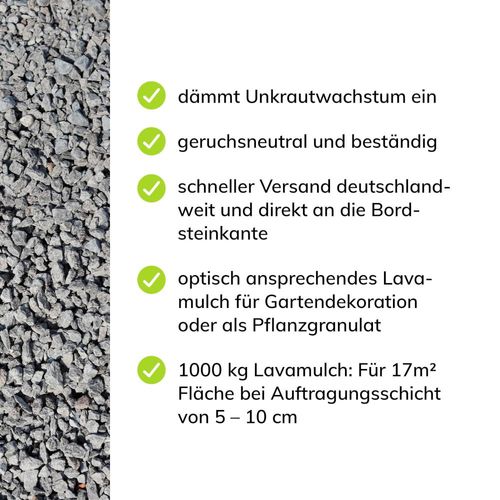 dämmt Unkrautwachstum ein

geruchsneutral und beständig

schneller Versand deutschlandweit und direkt an die Bordsteinkante

optisch ansprechendes Lavamulch für Gartendekoration oder als Pflanzgranulat

1000 kg Lavamulch: Für 17m² Fläche bei Auftragungsschicht von 5 – 10 cm